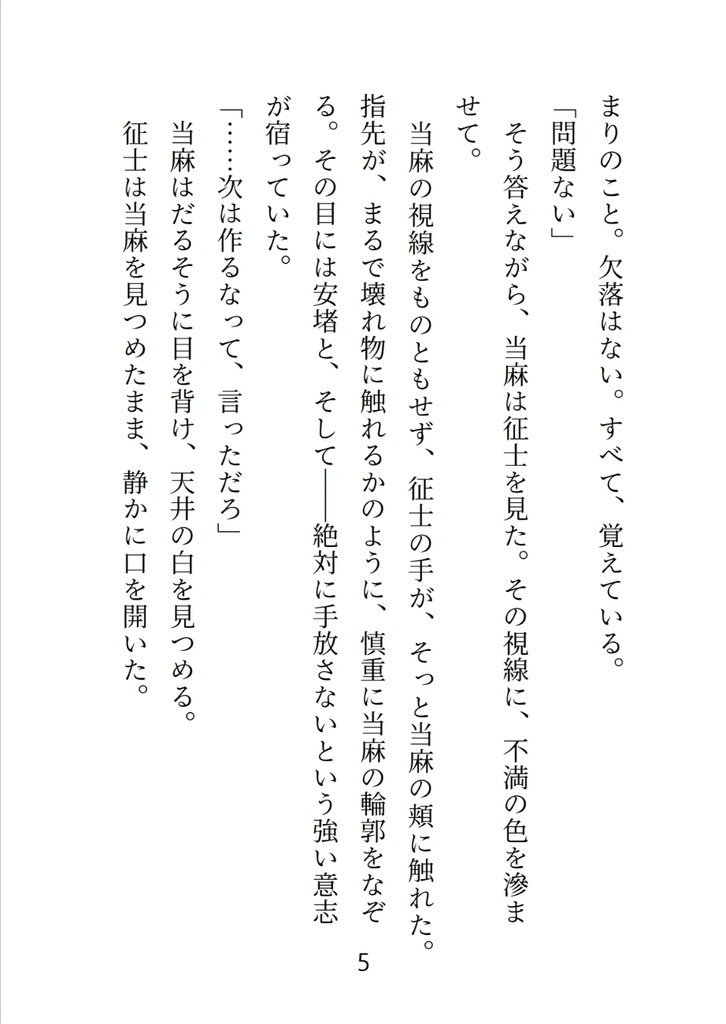 まりのこと。欠落はない。すべて、覚えている。

「問題ない」

そう答えながら、当麻は征士を見た。その視線に、不満の色を滲ませて。

当麻の視線をものともせず、征士の手が、そっと当麻の頬に触れた。指先が、まるで壊れ物に触れるかのように、慎重に当麻の輪郭をなぞる。その目には安堵と、そして——絶対に手放さないという強い意志が宿っていた。

「……次は作るなって、言っただろ」

当麻はだるそうに目を背け、天井の白を見つめる。

征士は当麻を見つめたまま、静かに口を開いた。

5